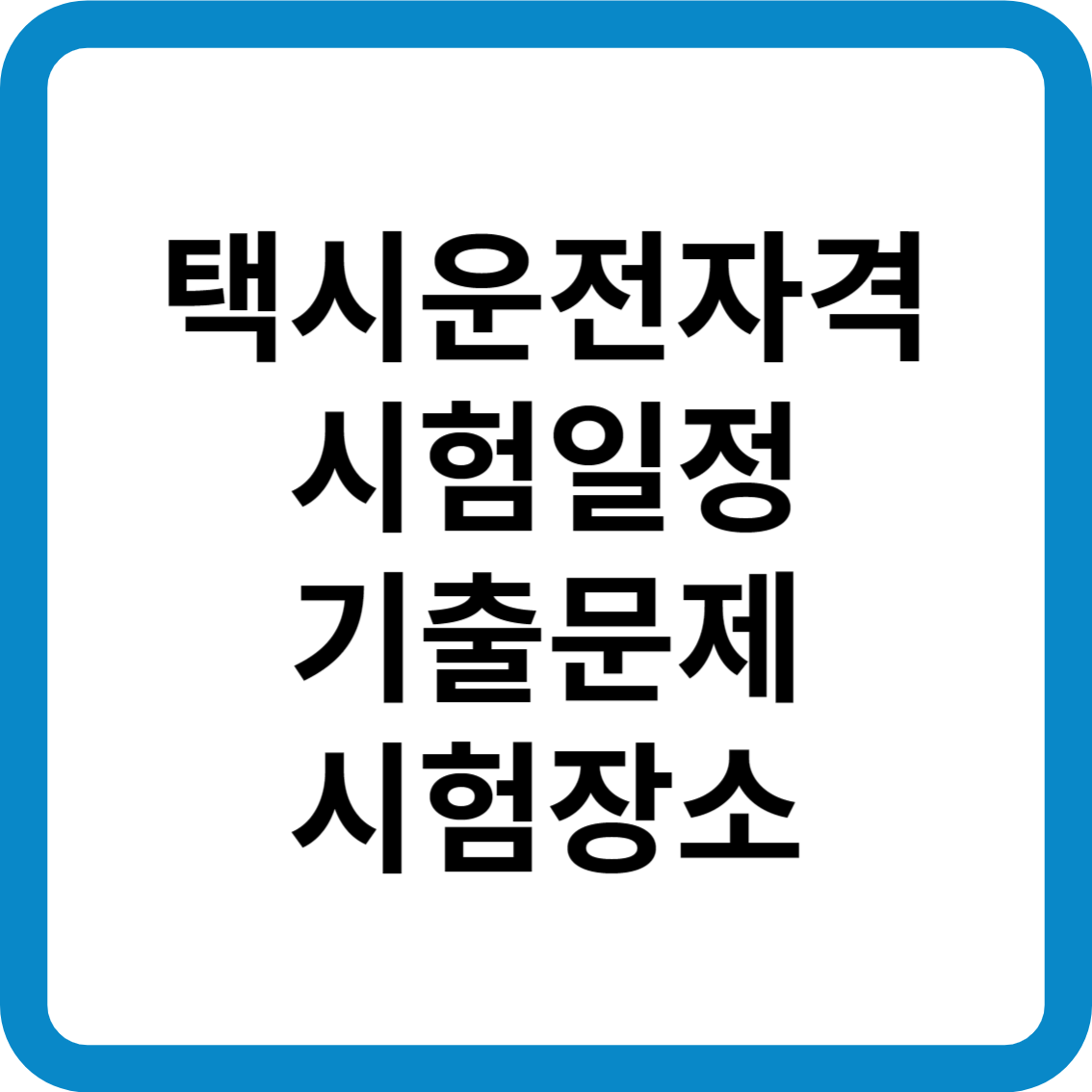 택시운전자격
시험일정
기출문제
시험장소